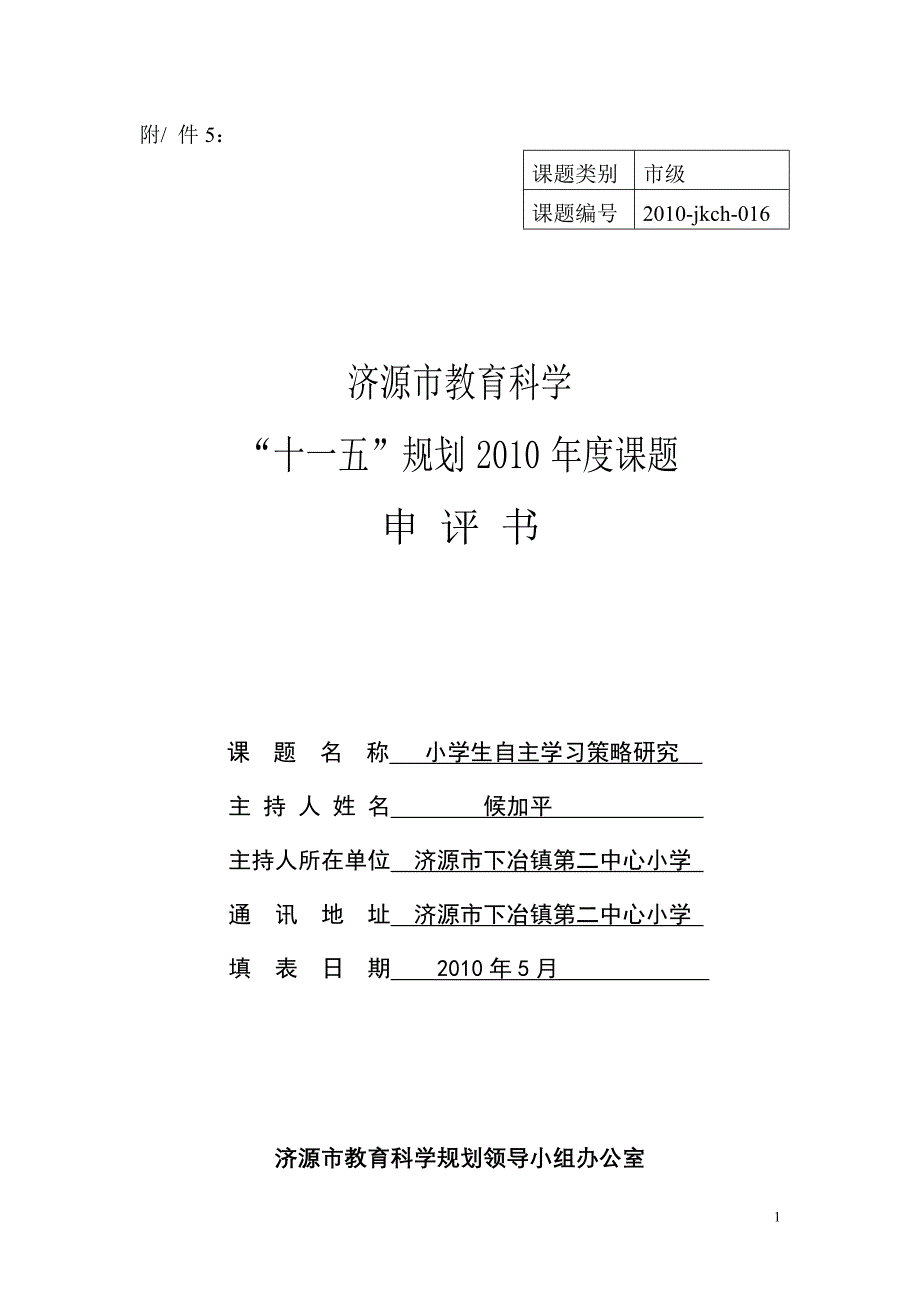 附/ 件 5：

| 课题类别 | 市级 |
|---|---|
| 课题编号 | 2010-jkch-016 |

济源市教育科学

“十一五”规划 2010 年度课题

申 评 书

课 题 名 称 小学生自主学习策略研究

主 持 人 姓 名 候加平

主持人所在单位 济源市下冶镇第二中心小学

通 讯 地 址 济源市下冶镇第二中心小学

填 表 日 期 2010 年 5 月

济源市教育科学规划领导小组办公室

1